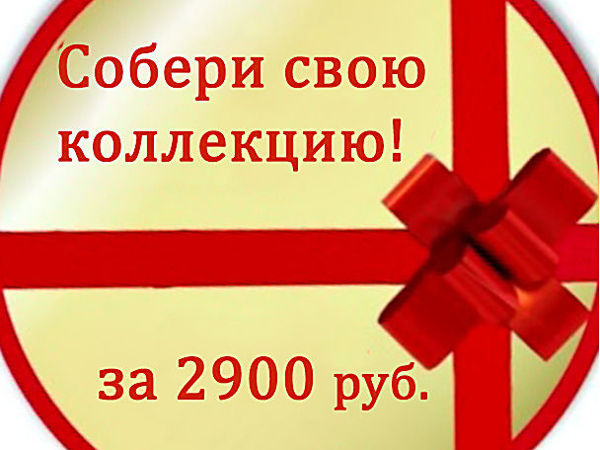 Собери свою коллекцию!

за 2900 руб.